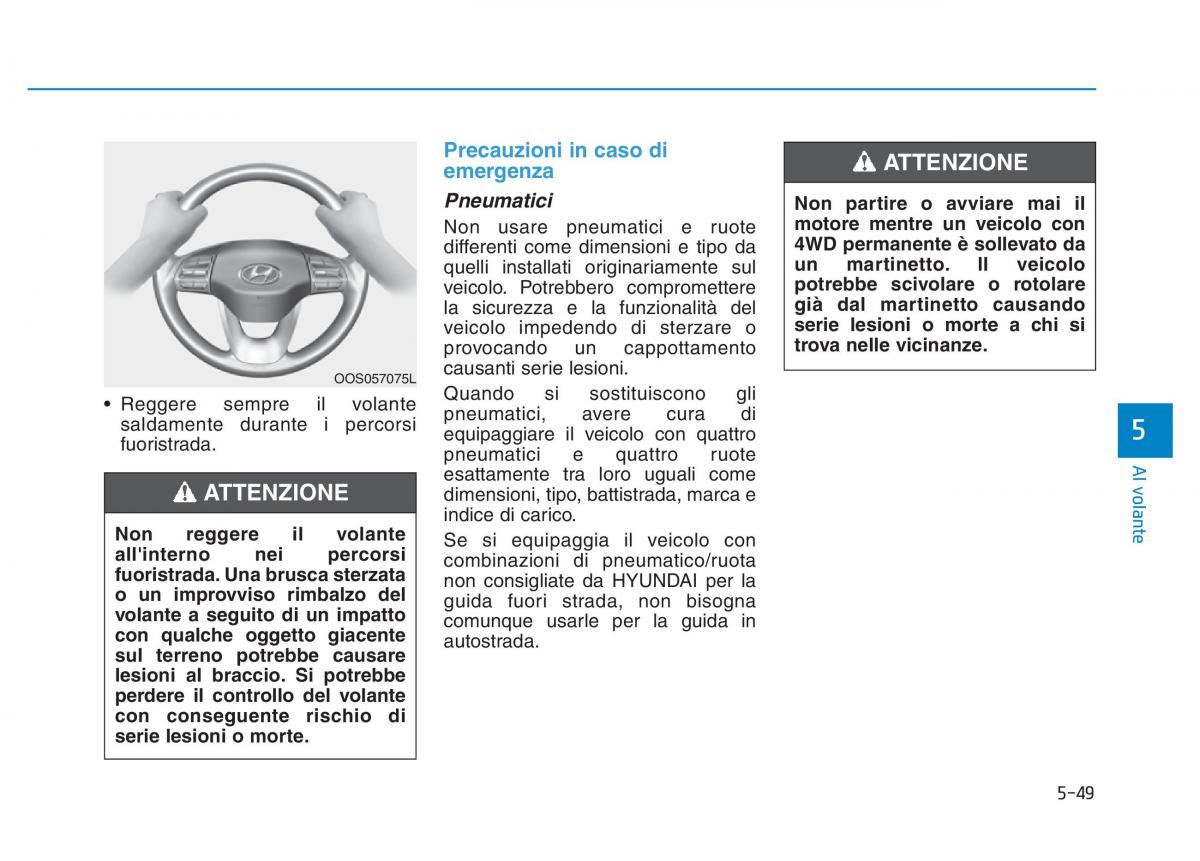 OOS057075L

• Reggere sempre il volante saldamente durante i percorsi fuoristrada.

⚠ ATTENZIONE

Non reggere il volante all'interno nei percorsi fuoristrada. Una brusca sterzata o un improvviso rimbalzo del volante a seguito di un impatto con qualche oggetto giacente sul terreno potrebbe causare lesioni al braccio. Si potrebbe perdere il controllo del volante con conseguente rischio di serie lesioni o morte.

Precauzioni in caso di emergenza

Pneumatici

Non usare pneumatici e ruote differenti come dimensioni e tipo da quelli installati originariamente sul veicolo. Potrebbero compromettere la sicurezza e la funzionalità del veicolo impedendo di sterzare o provocando un cappottamento causanti serie lesioni.

Quando si sostituiscono gli pneumatici, avere cura di equipaggiare il veicolo con quattro pneumatici e quattro ruote esattamente tra loro uguali come dimensioni, tipo, battistrada, marca e indice di carico.

Se si equipaggia il veicolo con combinazioni di pneumatico/ruota non consigliate da HYUNDAI per la guida fuori strada, non bisogna comunque usarle per la guida in autostrada.

⚠ ATTENZIONE

Non partire o avviare mai il motore mentre un veicolo con 4WD permanente è sollevato da un martinetto. Il veicolo potrebbe scivolare o rotolare già dal martinetto causando serie lesioni o morte a chi si trova nelle vicinanze.

5

Al volante

5-49